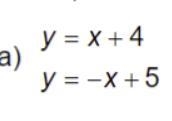 a) $y = x + 4$
$y = -x + 5$